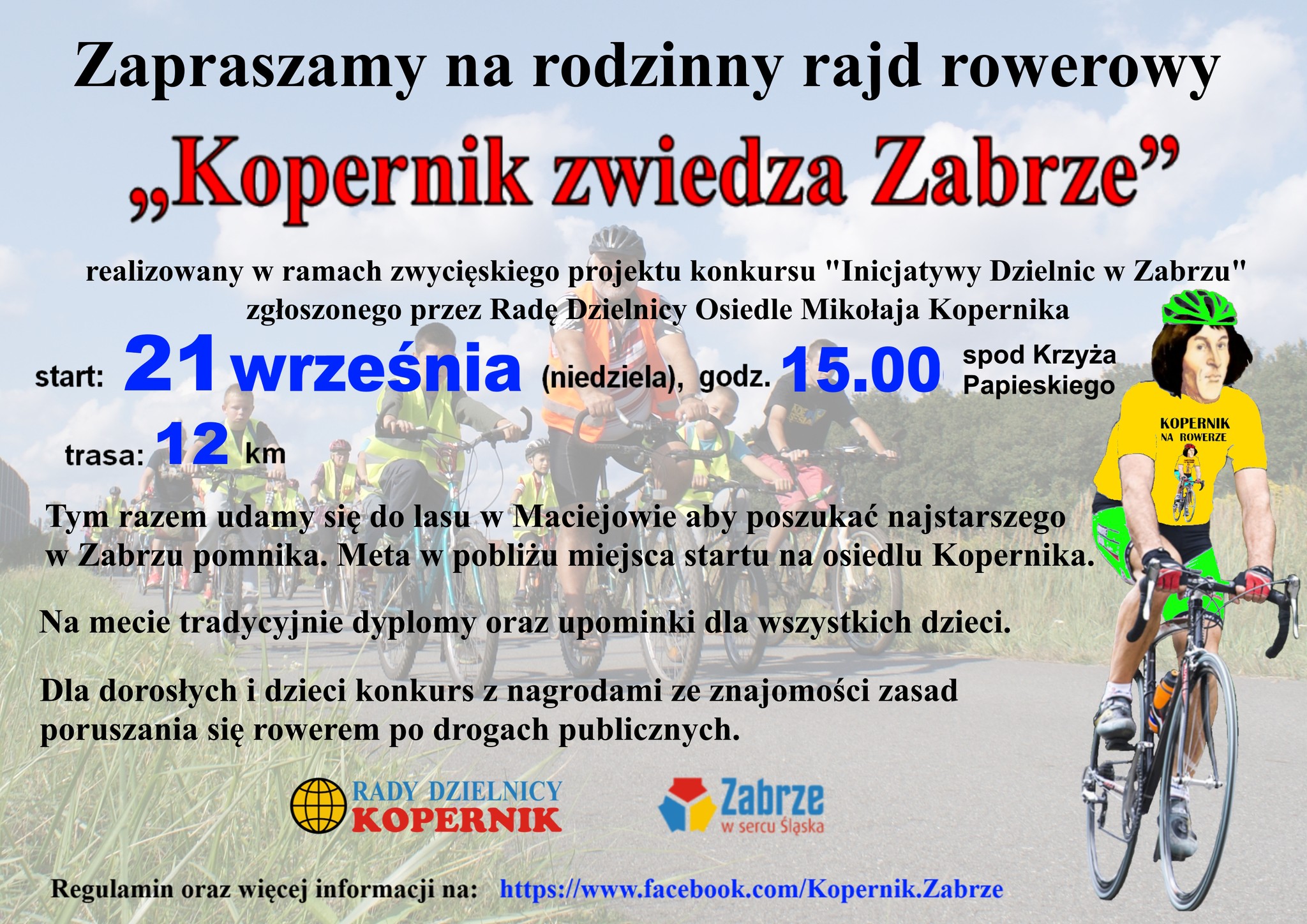 Zapraszamy na rodzinny rajd rowerowy

„Kopernik zwiedza Zabrze”

realizowany w ramach zwycięskiego projektu konkursu "Inicjatywy Dzielnic w Zabrzu"
zgłoszonego przez Radę Dzielnicy Osiedle Mikołaja Kopernika

start: 21 września (niedziela), godz. 15.00 spod Krzyża Papieskiego

trasa: 12 km

KOPERNIK
NA ROWERZE

Tym razem udamy się do lasu w Maciejowie aby poszukać najstarszego w Zabrzu pomnika. Meta w pobliżu miejsca startu na osiedlu Kopernika.

Na mecie tradycyjnie dyplomy oraz upominki dla wszystkich dzieci.

Dla dorosłych i dzieci konkurs z nagrodami ze znajomości zasad poruszania się rowerem po drogach publicznych.

RADY DZIELNICY
KOPERNIK

Zabrze
w sercu Śląska

Regulamin oraz więcej informacji na: https://www.facebook.com/Kopernik.Zabrze